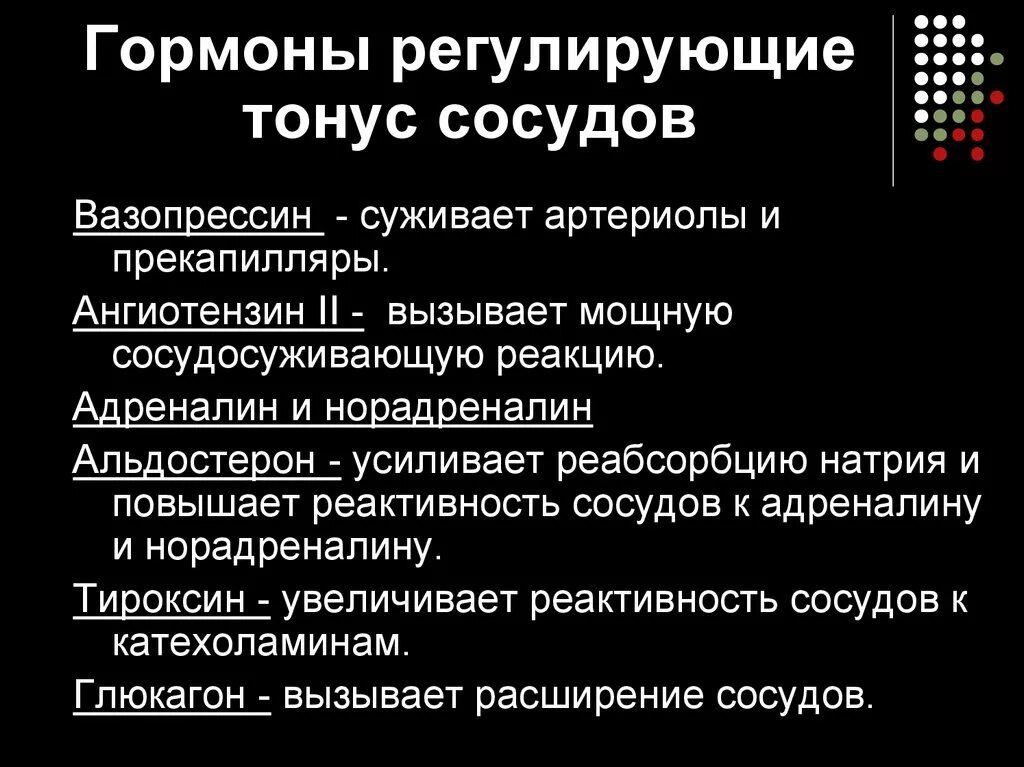 Гормоны регулирующие тонус сосудов

Вазопрессин - суживает артериолы и прекапилляры.

Ангиотензин II - вызывает мощную сосудосуживающую реакцию.

Адреналин и норадреналин

Альдостерон - усиливает реабсорбцию натрия и повышает реактивность сосудов к адреналину и норадреналину.

Тироксин - увеличивает реактивность сосудов к катехоламинам.

Глюкагон - вызывает расширение сосудов.